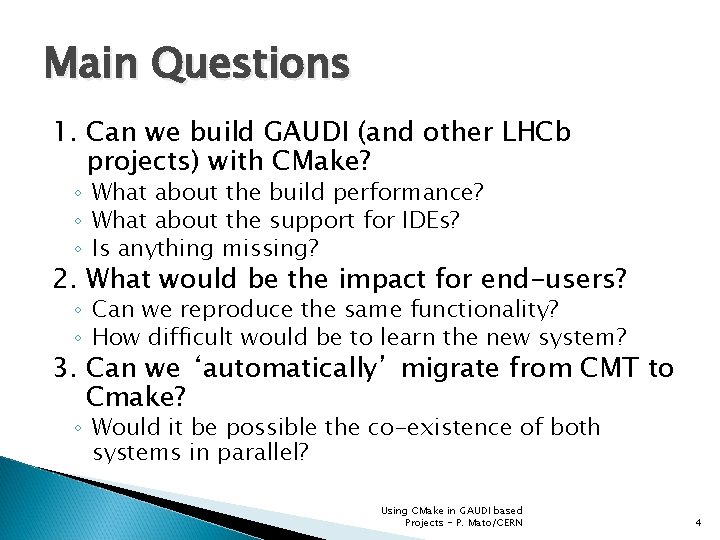 Main Questions

1. Can we build GAUDI (and other LHCb projects) with CMake?
◦ What about the build performance?
◦ What about the support for IDEs?
◦ Is anything missing?
2. What would be the impact for end-users?
◦ Can we reproduce the same functionality?
◦ How difficult would be to learn the new system?
3. Can we ‘automatically’ migrate from CMT to Cmake?
◦ Would it be possible the co-existence of both systems in parallel?

Using CMake in GAUDI based Projects - P. Mato/CERN

4